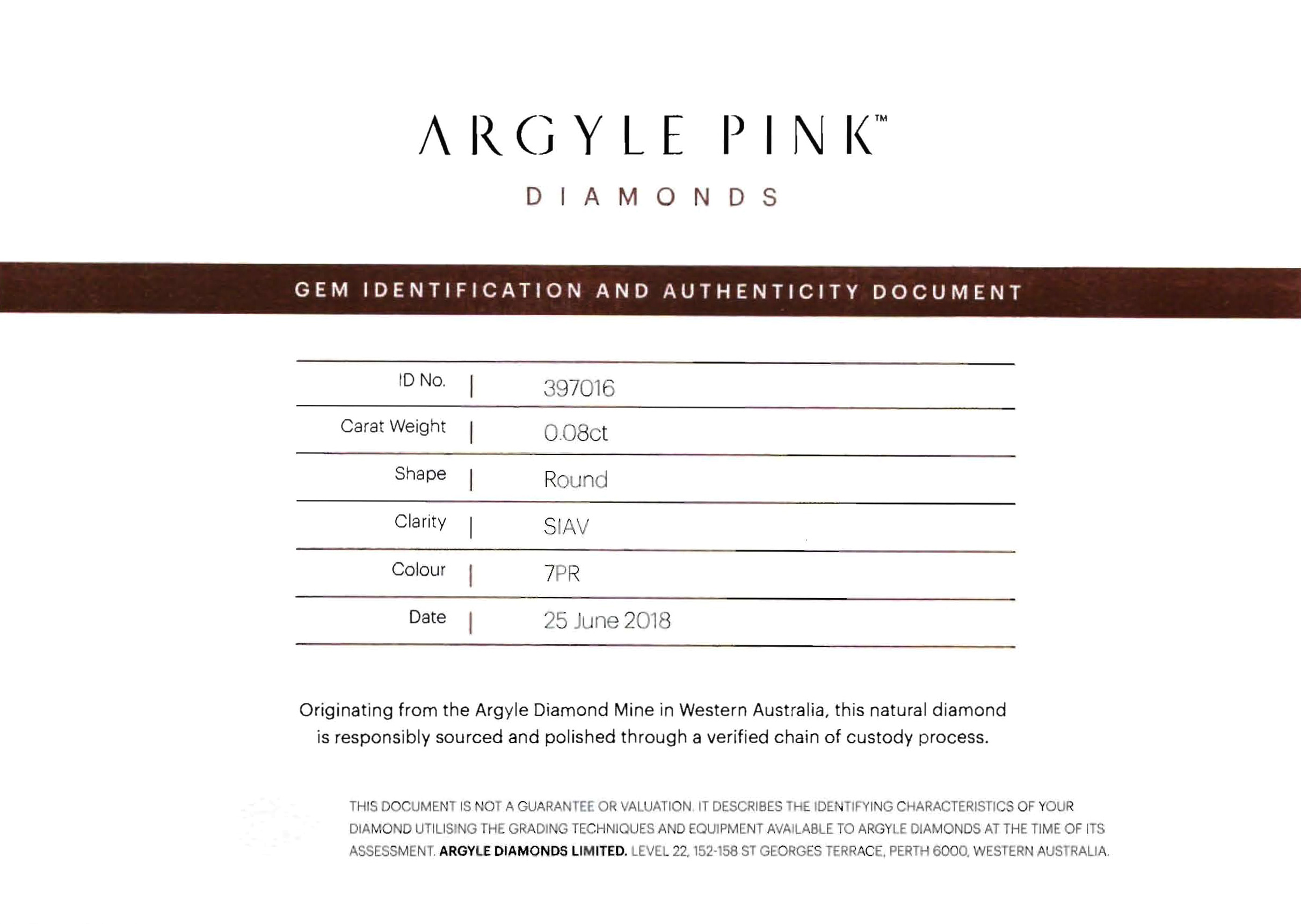 ARGYLE PINK™
DIAMONDS

GEM IDENTIFICATION AND AUTHENTICITY DOCUMENT

| ID No. | 397016 |
|---|---|
| Carat Weight | 0.08ct |
| Shape | Round |
| Clarity | SIAV |
| Colour | 7PR |
| Date | 25 June 2018 |

Originating from the Argyle Diamond Mine in Western Australia, this natural diamond is responsibly sourced and polished through a verified chain of custody process.

THIS DOCUMENT IS NOT A GUARANTEE OR VALUATION. IT DESCRIBES THE IDENTIFYING CHARACTERISTICS OF YOUR DIAMOND UTILISING THE GRADING TECHNIQUES AND EQUIPMENT AVAILABLE TO ARGYLE DIAMONDS AT THE TIME OF ITS ASSESSMENT. ARGYLE DIAMONDS LIMITED. LEVEL 22, 152-158 ST GEORGES TERRACE, PERTH 6000, WESTERN AUSTRALIA.